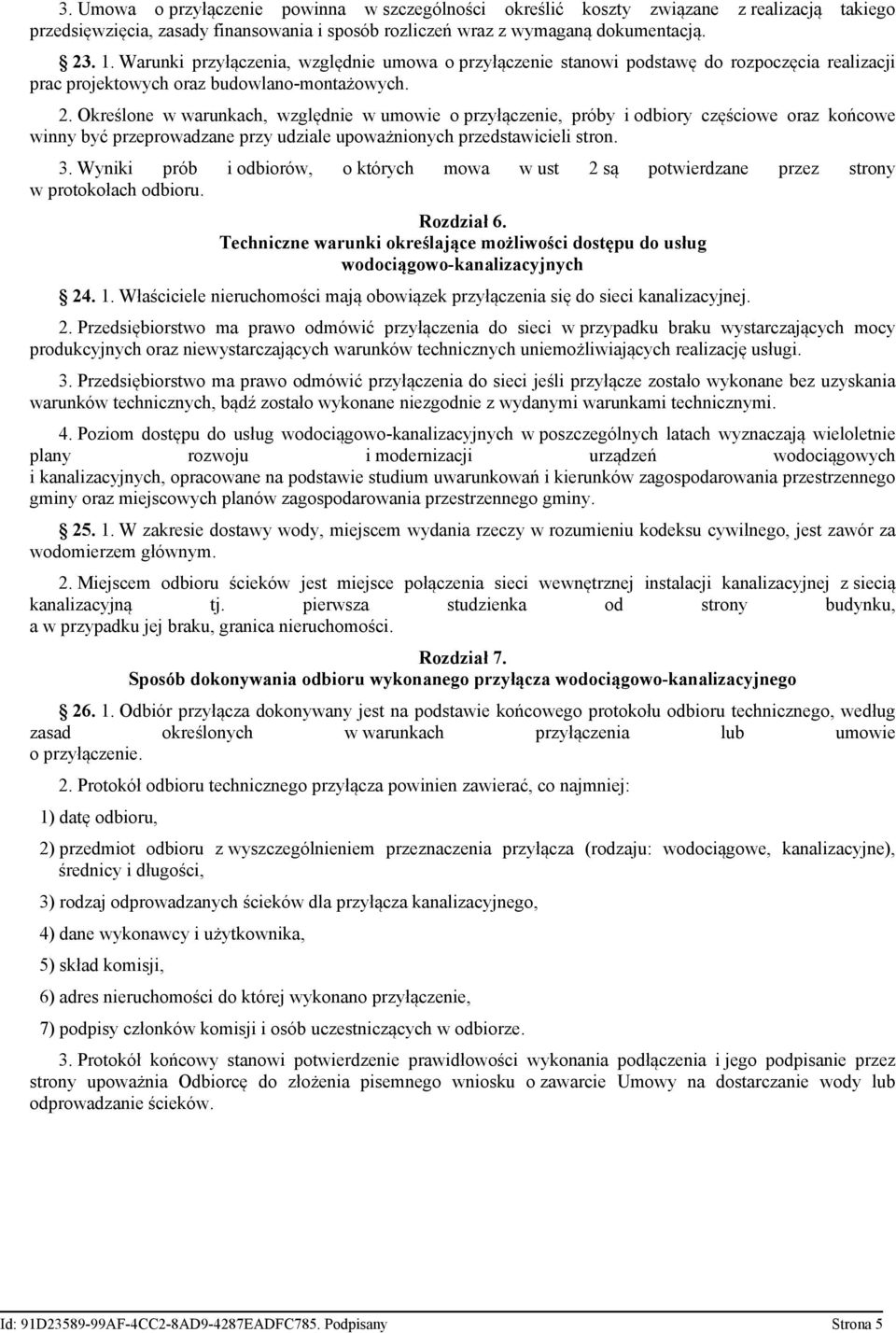 3. Umowa o przyłączenie powinna w szczególności określić koszty związane z realizacją takiego przedsięwzięcia, zasady finansowania i sposób rozliczeń wraz z wymaganą dokumentacją.

23. 1. Warunki przyłączenia, względnie umowa o przyłączenie stanowi podstawę do rozpoczęcia realizacji prac projektowych oraz budowlano-montażowych.

2. Określone w warunkach, względnie w umowie o przyłączenie, próby i odbiory częściowe oraz końcowe winny być przeprowadzane przy udziale upoważnionych przedstawicieli stron.

3. Wyniki prób i odbiorów, o których mowa w ust 2 są potwierdzane przez strony w protokołach odbioru.

Rozdział 6.
Techniczne warunki określające możliwości dostępu do usług wodociągowo-kanalizacyjnych

24. 1. Właściciele nieruchomości mają obowiązek przyłączenia się do sieci kanalizacyjnej.

2. Przedsiębiorstwo ma prawo odmówić przyłączenia do sieci w przypadku braku wystarczających mocy produkcyjnych oraz niewystarczających warunków technicznych uniemożliwiających realizację usługi.

3. Przedsiębiorstwo ma prawo odmówić przyłączenia do sieci jeśli przyłącze zostało wykonane bez uzyskania warunków technicznych, bądź zostało wykonane niezgodnie z wydanymi warunkami technicznymi.

4. Poziom dostępu do usług wodociągowo-kanalizacyjnych w poszczególnych latach wyznaczają wieloletnie plany rozwoju i modernizacji urządzeń wodociągowych i kanalizacyjnych, opracowane na podstawie studium uwarunkowań i kierunków zagospodarowania przestrzennego gminy oraz miejscowych planów zagospodarowania przestrzennego gminy.

25. 1. W zakresie dostawy wody, miejscem wydania rzeczy w rozumieniu kodeksu cywilnego, jest zawór za wodomierzem głównym.

2. Miejscem odbioru ścieków jest miejsce połączenia sieci wewnętrznej instalacji kanalizacyjnej z siecią kanalizacyjną tj. pierwsza studzienka od strony budynku, a w przypadku jej braku, granica nieruchomości.

Rozdział 7.
Sposób dokonywania odbioru wykonanego przyłącza wodociągowo-kanalizacyjnego

26. 1. Odbiór przyłącza dokonywany jest na podstawie końcowego protokołu odbioru technicznego, według zasad określonych w warunkach przyłączenia lub umowie o przyłączenie.

2. Protokół odbioru technicznego przyłącza powinien zawierać, co najmniej:

1) datę odbioru,

2) przedmiot odbioru z wyszczególnieniem przeznaczenia przyłącza (rodzaju: wodociągowe, kanalizacyjne), średnicy i długości,

3) rodzaj odprowadzanych ścieków dla przyłącza kanalizacyjnego,

4) dane wykonawcy i użytkownika,

5) skład komisji,

6) adres nieruchomości do której wykonano przyłączenie,

7) podpisy członków komisji i osób uczestniczących w odbiorze.

3. Protokół końcowy stanowi potwierdzenie prawidłowości wykonania podłączenia i jego podpisanie przez strony upoważnia Odbiorcę do złożenia pisemnego wniosku o zawarcie Umowy na dostarczanie wody lub odprowadzanie ścieków.

Id: 91D23589-99AF-4CC2-8AD9-4287EADFC785. Podpisany Strona 5